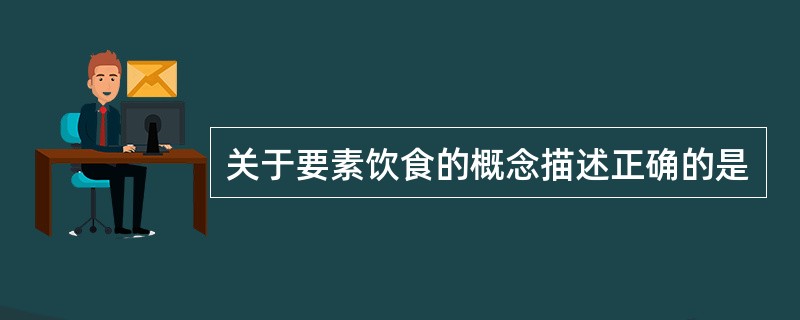 关于要素饮食的概念描述正确的是